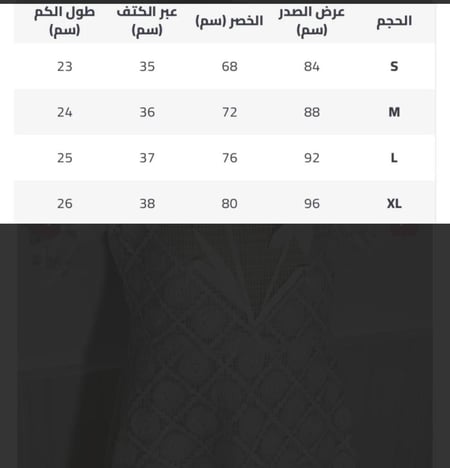 | الحجم | عرض الصدر (سم) | الخصر (سم) | عبر الكتف (سم) | طول الكم (سم) |
|---|---|---|---|---|
| S | 84 | 68 | 35 | 23 |
| M | 88 | 72 | 36 | 24 |
| L | 92 | 76 | 37 | 25 |
| XL | 96 | 80 | 38 | 26 |